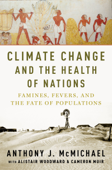 CLIMATE CHANGE AND THE HEALTH OF NATIONS

FAMINES, FEVERS, AND THE FATE OF POPULATIONS

ANTHONY J. McMICHAEL

WITH ALISTAIR WOODWARD & CAMERON MUIR